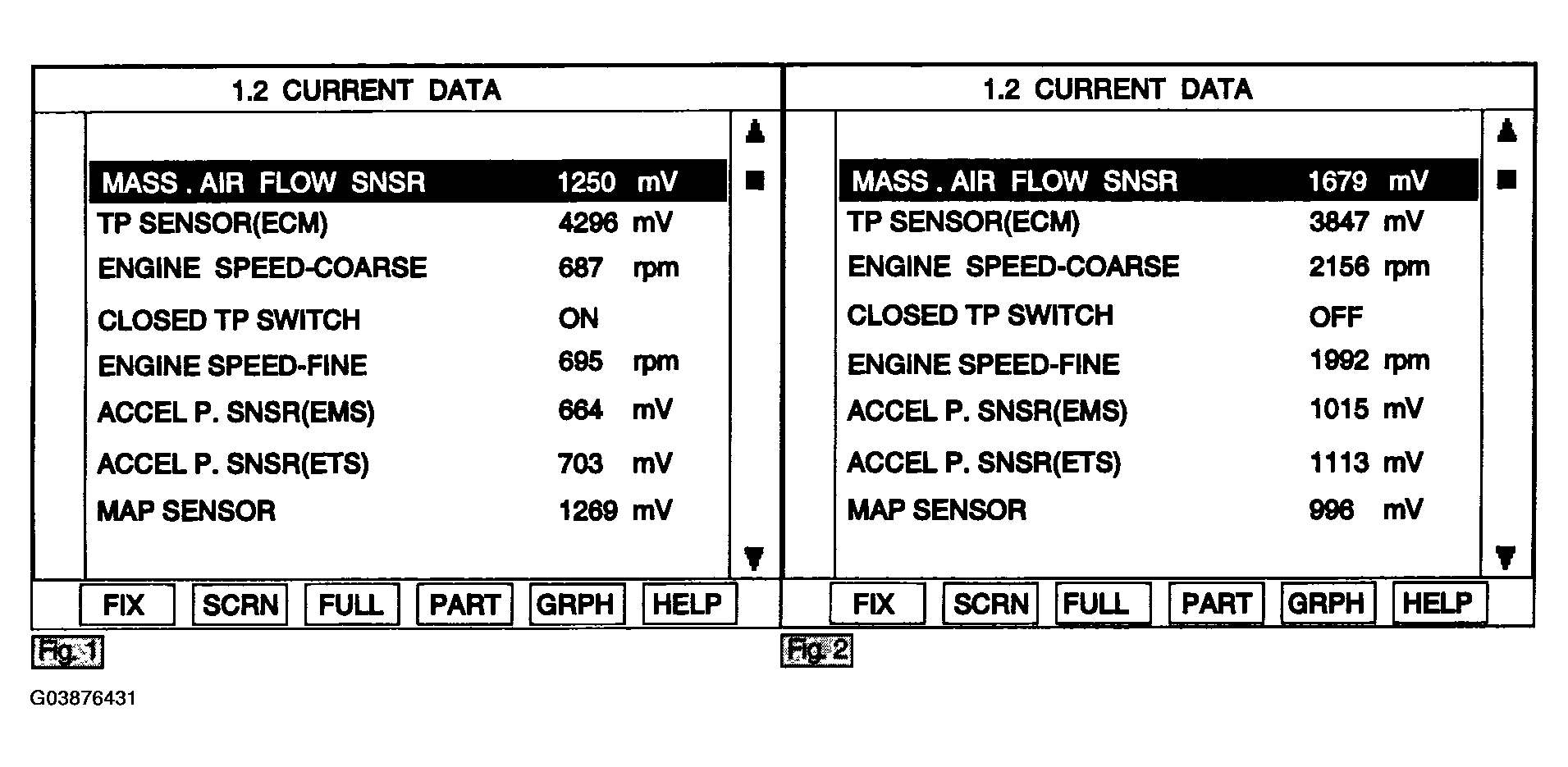 1.2 CURRENT DATA

| | | |
|---|---|---|
| MASS . AIR FLOW SNSR | 1250 | mV |
| TP SENSOR(ECM) | 4296 | mV |
| ENGINE SPEED-COARSE | 687 | rpm |
| CLOSED TP SWITCH | ON | |
| ENGINE SPEED-FINE | 695 | rpm |
| ACCEL P. SNSR(EMS) | 664 | mV |
| ACCEL P. SNSR(ETS) | 703 | mV |
| MAP SENSOR | 1269 | mV |

FIX SCRN FULL PART GRPH HELP

Fig. 1

1.2 CURRENT DATA

| | | |
|---|---|---|
| MASS . AIR FLOW SNSR | 1679 | mV |
| TP SENSOR(ECM) | 3847 | mV |
| ENGINE SPEED-COARSE | 2156 | rpm |
| CLOSED TP SWITCH | OFF | |
| ENGINE SPEED-FINE | 1992 | rpm |
| ACCEL P. SNSR(EMS) | 1015 | mV |
| ACCEL P. SNSR(ETS) | 1113 | mV |
| MAP SENSOR | 996 | mV |

FIX SCRN FULL PART GRPH HELP

Fig. 2

G03876431